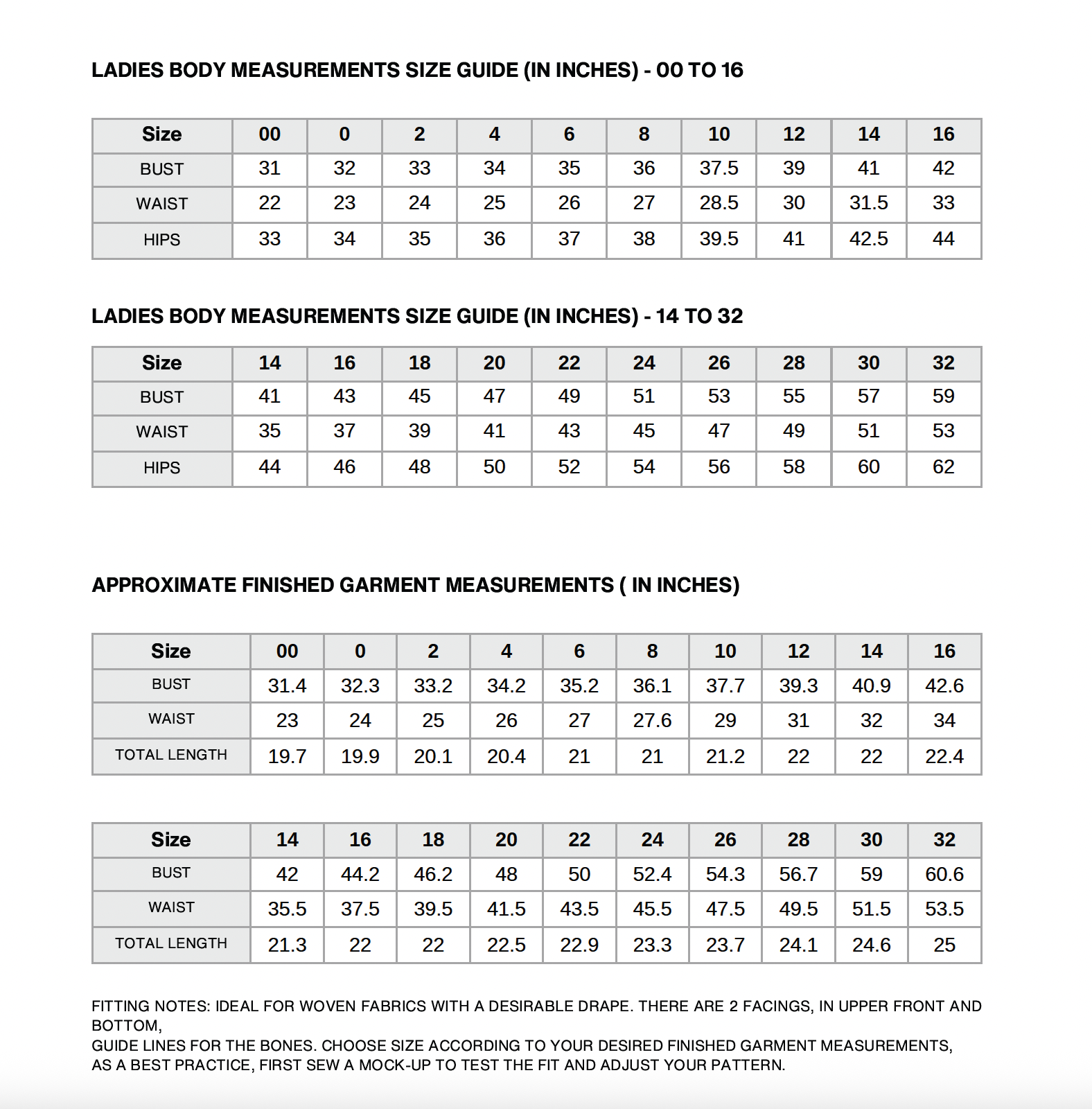 LADIES BODY MEASUREMENTS SIZE GUIDE (IN INCHES) - 00 TO 16

| Size | 00 | 0 | 2 | 4 | 6 | 8 | 10 | 12 | 14 | 16 |
|---|---|---|---|---|---|---|---|---|---|---|
| BUST | 31 | 32 | 33 | 34 | 35 | 36 | 37.5 | 39 | 41 | 42 |
| WAIST | 22 | 23 | 24 | 25 | 26 | 27 | 28.5 | 30 | 31.5 | 33 |
| HIPS | 33 | 34 | 35 | 36 | 37 | 38 | 39.5 | 41 | 42.5 | 44 |

LADIES BODY MEASUREMENTS SIZE GUIDE (IN INCHES) - 14 TO 32

| Size | 14 | 16 | 18 | 20 | 22 | 24 | 26 | 28 | 30 | 32 |
|---|---|---|---|---|---|---|---|---|---|---|
| BUST | 41 | 43 | 45 | 47 | 49 | 51 | 53 | 55 | 57 | 59 |
| WAIST | 35 | 37 | 39 | 41 | 43 | 45 | 47 | 49 | 51 | 53 |
| HIPS | 44 | 46 | 48 | 50 | 52 | 54 | 56 | 58 | 60 | 62 |

APPROXIMATE FINISHED GARMENT MEASUREMENTS ( IN INCHES)

| Size | 00 | 0 | 2 | 4 | 6 | 8 | 10 | 12 | 14 | 16 |
|---|---|---|---|---|---|---|---|---|---|---|
| BUST | 31.4 | 32.3 | 33.2 | 34.2 | 35.2 | 36.1 | 37.7 | 39.3 | 40.9 | 42.6 |
| WAIST | 23 | 24 | 25 | 26 | 27 | 27.6 | 29 | 31 | 32 | 34 |
| TOTAL LENGTH | 19.7 | 19.9 | 20.1 | 20.4 | 21 | 21 | 21.2 | 22 | 22 | 22.4 |

| Size | 14 | 16 | 18 | 20 | 22 | 24 | 26 | 28 | 30 | 32 |
|---|---|---|---|---|---|---|---|---|---|---|
| BUST | 42 | 44.2 | 46.2 | 48 | 50 | 52.4 | 54.3 | 56.7 | 59 | 60.6 |
| WAIST | 35.5 | 37.5 | 39.5 | 41.5 | 43.5 | 45.5 | 47.5 | 49.5 | 51.5 | 53.5 |
| TOTAL LENGTH | 21.3 | 22 | 22 | 22.5 | 22.9 | 23.3 | 23.7 | 24.1 | 24.6 | 25 |

FITTING NOTES: IDEAL FOR WOVEN FABRICS WITH A DESIRABLE DRAPE. THERE ARE 2 FACINGS, IN UPPER FRONT AND BOTTOM,
GUIDE LINES FOR THE BONES. CHOOSE SIZE ACCORDING TO YOUR DESIRED FINISHED GARMENT MEASUREMENTS,
AS A BEST PRACTICE, FIRST SEW A MOCK-UP TO TEST THE FIT AND ADJUST YOUR PATTERN.